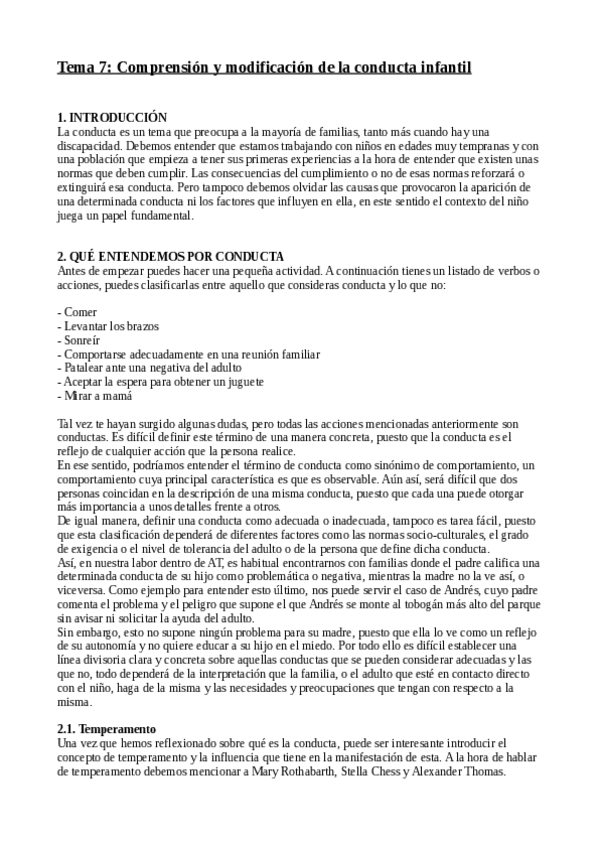 Tema 7: Comprensión y modificación de la conducta infantil

1. INTRODUCCIÓN
La conducta es un tema que preocupa a la mayoría de familias, tanto más cuando hay una discapacidad. Debemos entender que estamos trabajando con niños en edades muy tempranas y con una población que empieza a tener sus primeras experiencias a la hora de entender que existen unas normas que deben cumplir. Las consecuencias del cumplimiento o no de esas normas reforzará o extinguirá esa conducta. Pero tampoco debemos olvidar las causas que provocaron la aparición de una determinada conducta ni los factores que influyen en ella, en este sentido el contexto del niño juega un papel fundamental.

2. QUÉ ENTENDEMOS POR CONDUCTA
Antes de empezar puedes hacer una pequeña actividad. A continuación tienes un listado de verbos o acciones, puedes clasificarlas entre aquello que consideras conducta y lo que no:

- Comer
- Levantar los brazos
- Sonreír
- Comportarse adecuadamente en una reunión familiar
- Patalear ante una negativa del adulto
- Aceptar la espera para obtener un juguete
- Mirar a mamá

Tal vez te hayan surgido algunas dudas, pero todas las acciones mencionadas anteriormente son conductas. Es difícil definir este término de una manera concreta, puesto que la conducta es el reflejo de cualquier acción que la persona realice.
En ese sentido, podríamos entender el término de conducta como sinónimo de comportamiento, un comportamiento cuya principal característica es que es observable. Aún así, será difícil que dos personas coincidan en la descripción de una misma conducta, puesto que cada una puede otorgar más importancia a unos detalles frente a otros.
De igual manera, definir una conducta como adecuada o inadecuada, tampoco es tarea fácil, puesto que esta clasificación dependerá de diferentes factores como las normas socio-culturales, el grado de exigencia o el nivel de tolerancia del adulto o de la persona que define dicha conducta.
Así, en nuestra labor dentro de AT, es habitual encontrarnos con familias donde el padre califica una determinada conducta de su hijo como problemática o negativa, mientras la madre no la ve así, o viceversa. Como ejemplo para entender esto último, nos puede servir el caso de Andrés, cuyo padre comenta el problema y el peligro que supone el que Andrés se monte al tobogán más alto del parque sin avisar ni solicitar la ayuda del adulto.
Sin embargo, esto no supone ningún problema para su madre, puesto que ella lo ve como un reflejo de su autonomía y no quiere educar a su hijo en el miedo. Por todo ello es difícil establecer una línea divisoria clara y concreta sobre aquellas conductas que se pueden considerar adecuadas y las que no, todo dependerá de la interpretación que la familia, o el adulto que esté en contacto directo con el niño, haga de la misma y las necesidades y preocupaciones que tengan con respecto a la misma.

2.1. Temperamento
Una vez que hemos reflexionado sobre qué es la conducta, puede ser interesante introducir el concepto de temperamento y la influencia que tiene en la manifestación de esta. A la hora de hablar de temperamento debemos mencionar a Mary Rothabarth, Stella Chess y Alexander Thomas.